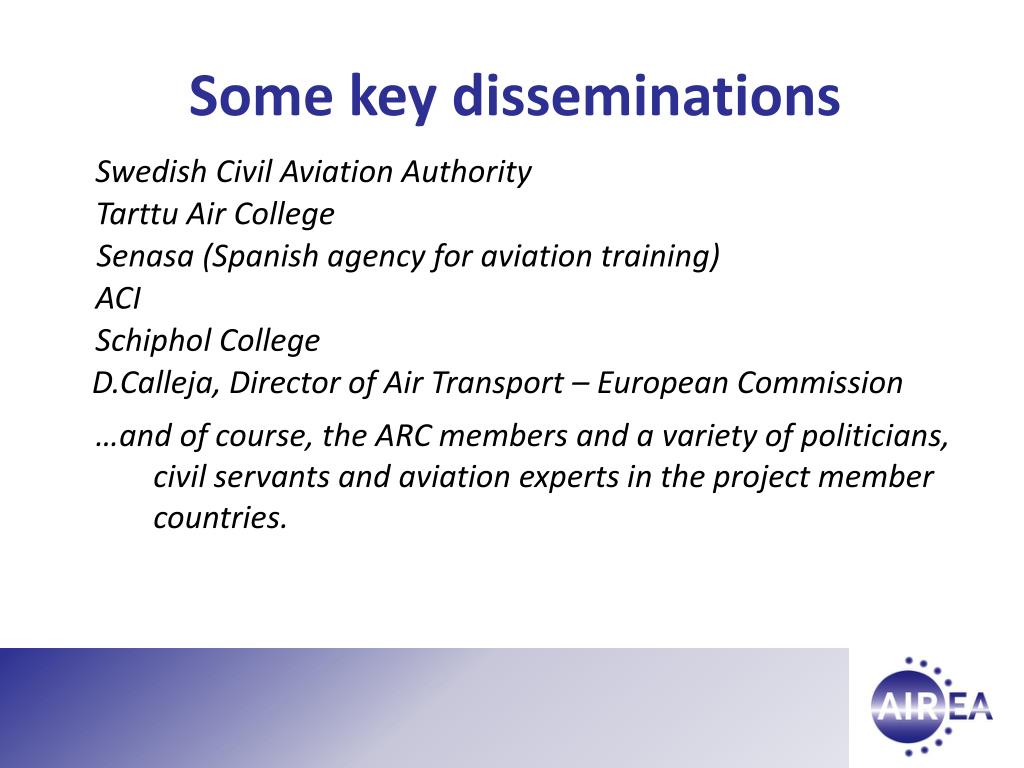 Some key disseminations

Swedish Civil Aviation Authority
Tarttu Air College
Senasa (Spanish agency for aviation training)
ACI
Schiphol College
D.Calleja, Director of Air Transport – European Commission

…and of course, the ARC members and a variety of politicians, civil servants and aviation experts in the project member countries.

AIREA